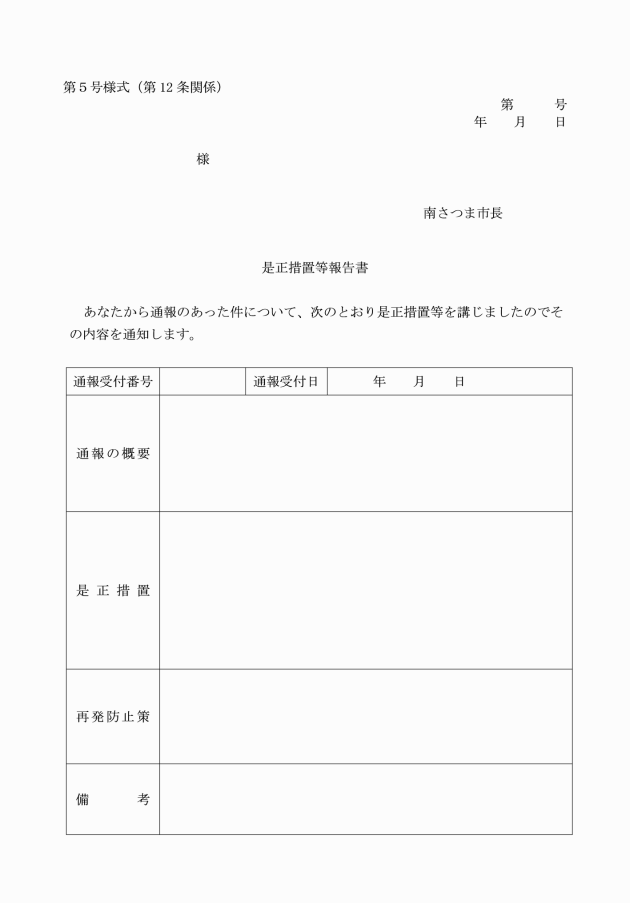 第５号様式（第12条関係）

第　　号
年　月　日

様

南さつま市長

是正措置等報告書

あなたから通報のあった件について、次のとおり是正措置等を講じましたのでその内容を通知します。

| 通報受付番号 | | 通報受付日 | 年　月　日 |
|---|---|---|---|
| 通報の概要 | | | |
| 是正措置 | | | |
| 再発防止策 | | | |
| 備考 | | | |